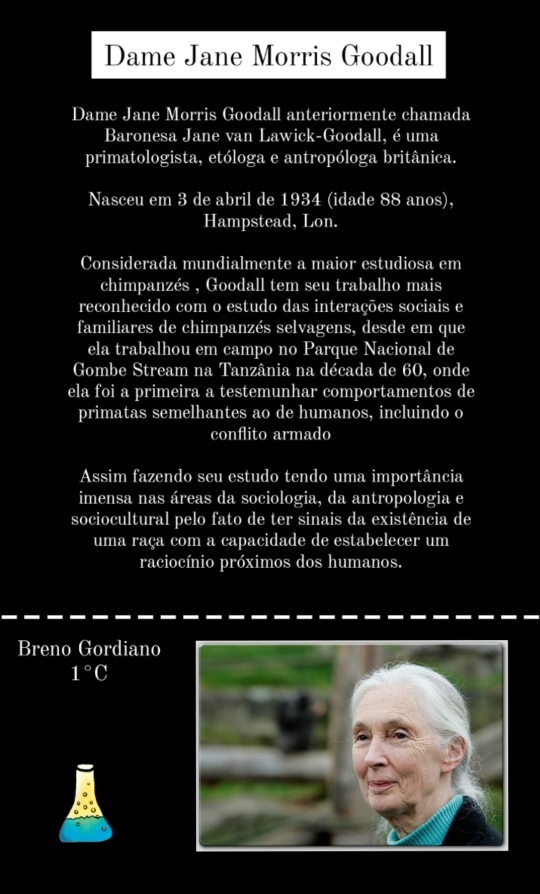 Dame Jane Morris Goodall

Dame Jane Morris Goodall anteriormente chamada Baronesa Jane van Lawick-Goodall, é uma primatologista, etóloga e antropóloga britânica.

Nasceu em 3 de abril de 1934 (idade 88 anos), Hampstead, Lon.

Considerada mundialmente a maior estudiosa em chimpanzés , Goodall tem seu trabalho mais reconhecido com o estudo das interações sociais e familiares de chimpanzés selvagens, desde em que ela trabalhou em campo no Parque Nacional de Gombe Stream na Tanzânia na década de 60, onde ela foi a primeira a testemunhar comportamentos de primatas semelhantes ao de humanos, incluindo o conflito armado

Assim fazendo seu estudo tendo uma importância imensa nas áreas da sociologia, da antropologia e sociocultural pelo fato de ter sinais da existência de uma raça com a capacidade de estabelecer um raciocínio próximos dos humanos.

Breno Gordiano
1°C